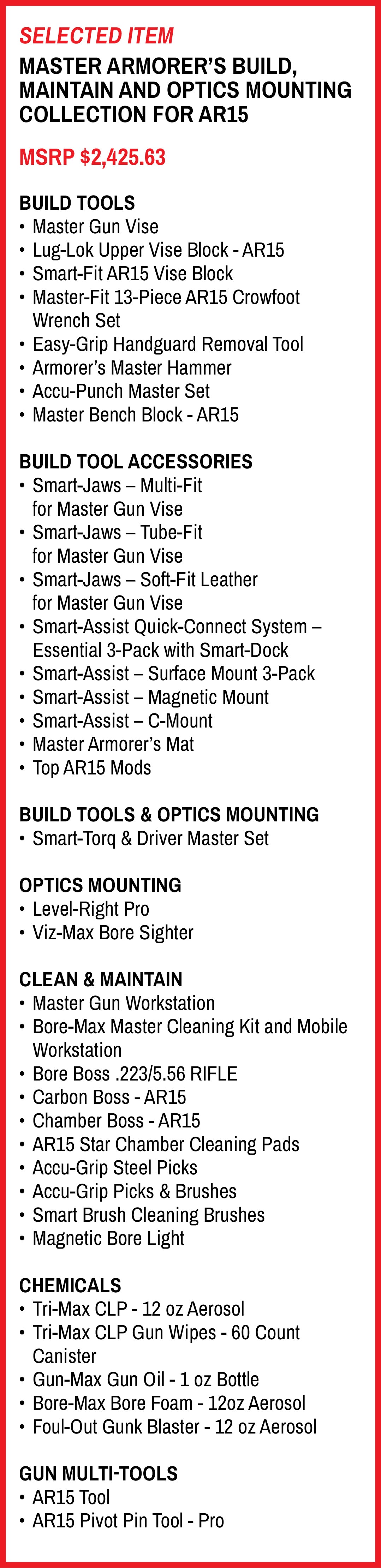 SELECTED ITEM
MASTER ARMORER'S BUILD, MAINTAIN AND OPTICS MOUNTING COLLECTION FOR AR15

MSRP $2,425.63

BUILD TOOLS
• Master Gun Vise
• Lug-Lok Upper Vise Block - AR15
• Smart-Fit AR15 Vise Block
• Master-Fit 13-Piece AR15 Crowfoot Wrench Set
• Easy-Grip Handguard Removal Tool
• Armorer's Master Hammer
• Accu-Punch Master Set
• Master Bench Block - AR15

BUILD TOOL ACCESSORIES
• Smart-Jaws – Multi-Fit for Master Gun Vise
• Smart-Jaws – Tube-Fit for Master Gun Vise
• Smart-Jaws – Soft-Fit Leather for Master Gun Vise
• Smart-Assist Quick-Connect System – Essential 3-Pack with Smart-Dock
• Smart-Assist – Surface Mount 3-Pack
• Smart-Assist – Magnetic Mount
• Smart-Assist – C-Mount
• Master Armorer's Mat
• Top AR15 Mods

BUILD TOOLS & OPTICS MOUNTING
• Smart-Torq & Driver Master Set

OPTICS MOUNTING
• Level-Right Pro
• Viz-Max Bore Sighter

CLEAN & MAINTAIN
• Master Gun Workstation
• Bore-Max Master Cleaning Kit and Mobile Workstation
• Bore Boss .223/5.56 RIFLE
• Carbon Boss - AR15
• Chamber Boss - AR15
• AR15 Star Chamber Cleaning Pads
• Accu-Grip Steel Picks
• Accu-Grip Picks & Brushes
• Smart Brush Cleaning Brushes
• Magnetic Bore Light

CHEMICALS
• Tri-Max CLP - 12 oz Aerosol
• Tri-Max CLP Gun Wipes - 60 Count Canister
• Gun-Max Gun Oil - 1 oz Bottle
• Bore-Max Bore Foam - 12oz Aerosol
• Foul-Out Gunk Blaster - 12 oz Aerosol

GUN MULTI-TOOLS
• AR15 Tool
• AR15 Pivot Pin Tool - Pro